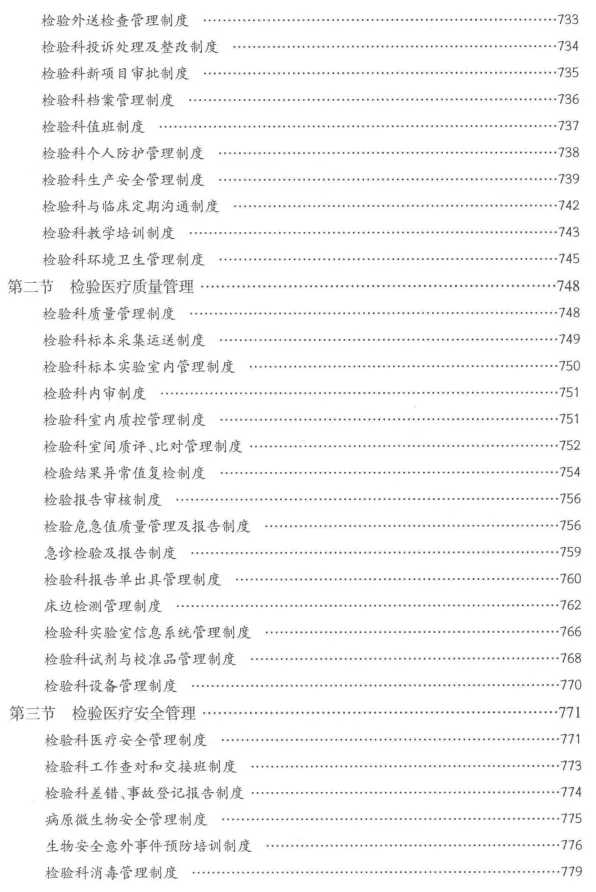 检验外送检查管理制度 ……733
检验科投诉处理及整改制度 ……734
检验科新项目审批制度 ……735
检验科档案管理制度 ……736
检验科值班制度 ……737
检验科个人防护管理制度 ……738
检验科生产安全管理制度 ……739
检验科与临床定期沟通制度 ……742
检验科教学培训制度 ……743
检验科环境卫生管理制度 ……745
第二节 检验医疗质量管理 ……748
检验科质量管理制度 ……748
检验科标本采集运送制度 ……749
检验科标本实验室内管理制度 ……750
检验科内审制度 ……751
检验科室内质控管理制度 ……751
检验科室间质评、比对管理制度 ……752
检验结果异常值复检制度 ……754
检验报告审核制度 ……756
检验危急值质量管理及报告制度 ……756
急诊检验及报告制度 ……759
检验科报告单出具管理制度 ……760
床边检测管理制度 ……762
检验科实验室信息系统管理制度 ……766
检验科试剂与校准品管理制度 ……768
检验科设备管理制度 ……770
第三节 检验医疗安全管理 ……771
检验科医疗安全管理制度 ……771
检验科工作查对和交接班制度 ……773
检验科差错、事故登记报告制度 ……774
病原微生物安全管理制度 ……775
生物安全意外事件预防培训制度 ……776
检验科消毒管理制度 ……779